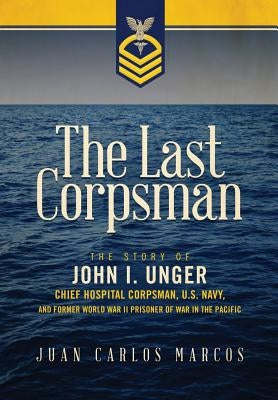 The Last Corpsman

THE STORY OF
JOHN I. UNGER
CHIEF HOSPITAL CORPSMAN, U.S. NAVY,
AND FORMER WORLD WAR II PRISONER OF WAR IN THE PACIFIC

JUAN CARLOS MARCOS